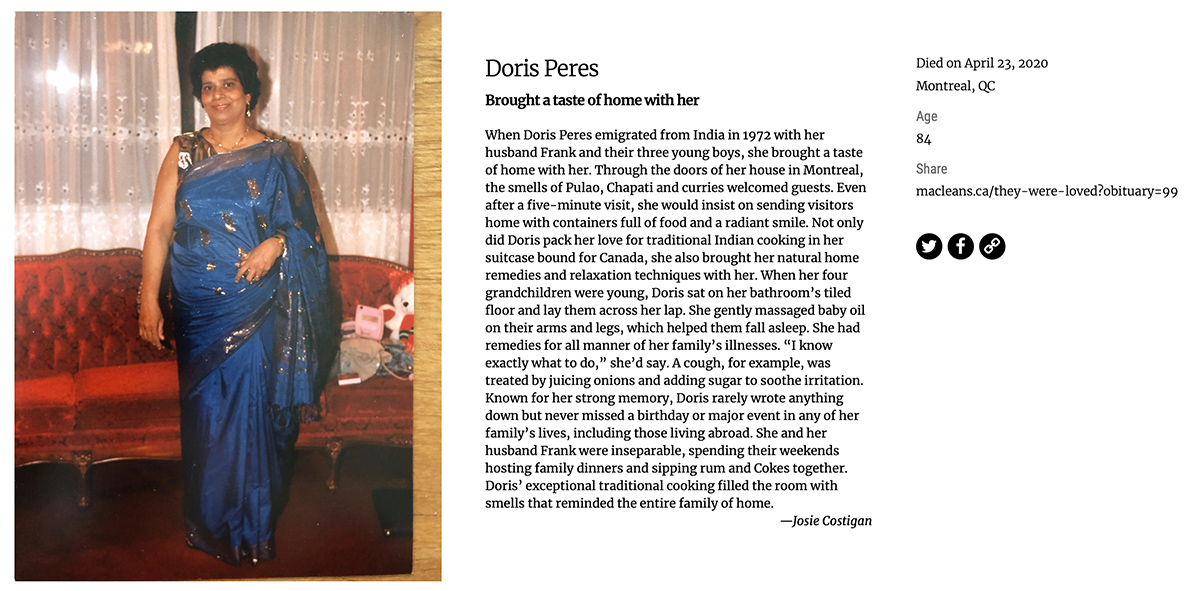 Doris Peres

Brought a taste of home with her

When Doris Peres emigrated from India in 1972 with her husband Frank and their three young boys, she brought a taste of home with her. Through the doors of her house in Montreal, the smells of Pulao, Chapati and curries welcomed guests. Even after a five-minute visit, she would insist on sending visitors home with containers full of food and a radiant smile. Not only did Doris pack her love for traditional Indian cooking in her suitcase bound for Canada, she also brought her natural home remedies and relaxation techniques with her. When her four grandchildren were young, Doris sat on her bathroom's tiled floor and lay them across her lap. She gently massaged baby oil on their arms and legs, which helped them fall asleep. She had remedies for all manner of her family's illnesses. "I know exactly what to do," she'd say. A cough, for example, was treated by juicing onions and adding sugar to soothe irritation. Known for her strong memory, Doris rarely wrote anything down but never missed a birthday or major event in any of her family's lives, including those living abroad. She and her husband Frank were inseparable, spending their weekends hosting family dinners and sipping rum and Cokes together. Doris' exceptional traditional cooking filled the room with smells that reminded the entire family of home.

—Josie Costigan

Died on April 23, 2020
Montreal, QC

Age
84

Share
macleans.ca/they-were-loved?obituary=99